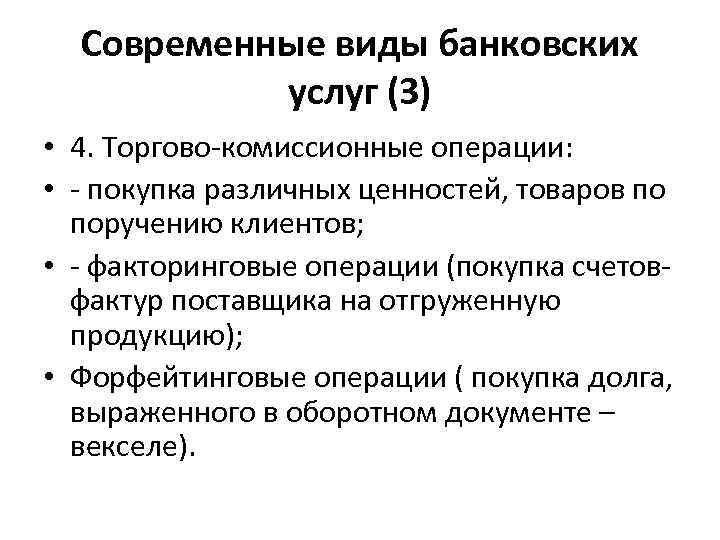 Современные виды банковских услуг (3)

• 4. Торгово-комиссионные операции:
• - покупка различных ценностей, товаров по поручению клиентов;
• - факторинговые операции (покупка счетов-фактур поставщика на отгруженную продукцию);
• Форфейтинговые операции ( покупка долга, выраженного в оборотном документе – векселе).